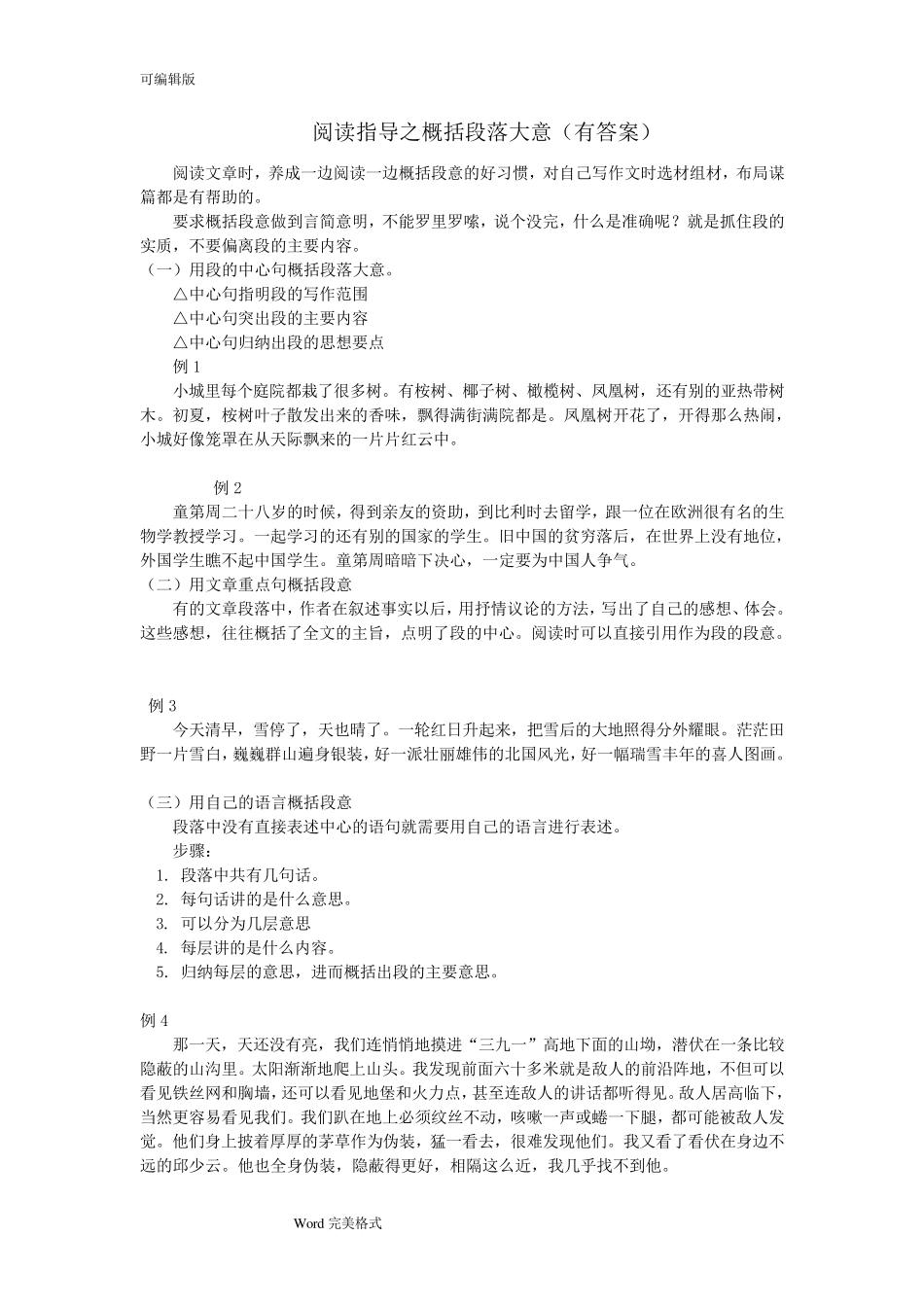 可编辑版

阅读指导之概括段落大意（有答案）

阅读文章时，养成一边阅读一边概括段意的好习惯，对自己写作文时选材组材，布局谋篇都是有帮助的。

要求概括段意做到言简意明，不能罗里罗嗦，说个没完，什么是准确呢？就是抓住段的实质，不要偏离段的主要内容。

（一）用段的中心句概括段落大意。

△中心句指明段的写作范围

△中心句突出段的主要内容

△中心句归纳出段的思想要点

例 1

小城里每个庭院都栽了很多树。有桉树、椰子树、橄榄树、凤凰树，还有别的亚热带树木。初夏，桉树叶子散发出来的香味，飘得满街满院都是。凤凰树开花了，开得那么热闹，小城好像笼罩在从天际飘来的一片片红云中。

例 2

童第周二十八岁的时候，得到亲友的资助，到比利时去留学，跟一位在欧洲很有名的生物学教授学习。一起学习的还有别的国家的学生。旧中国的贫穷落后，在世界上没有地位，外国学生瞧不起中国学生。童第周暗暗下决心，一定要为中国人争气。

（二）用文章重点句概括段意

有的文章段落中，作者在叙述事实以后，用抒情议论的方法，写出了自己的感想、体会。这些感想，往往概括了全文的主旨，点明了段的中心。阅读时可以直接引用作为段的段意。

例 3

今天清早，雪停了，天也晴了。一轮红日升起来，把雪后的大地照得分外耀眼。茫茫田野一片雪白，巍巍群山遍身银装，好一派壮丽雄伟的北国风光，好一幅瑞雪丰年的喜人图画。

（三）用自己的语言概括段意

段落中没有直接表述中心的语句就需要用自己的语言进行表述。

步骤：

1. 段落中共有几句话。
2. 每句话讲的是什么意思。
3. 可以分为几层意思
4. 每层讲的是什么内容。
5. 归纳每层的意思，进而概括出段的主要意思。

例 4

那一天，天还没有亮，我们连悄悄地摸进“三九一”高地下面的山坳，潜伏在一条比较隐蔽的山沟里。太阳渐渐地爬上山头。我发现前面六十多米就是敌人的前沿阵地，不但可以看见铁丝网和胸墙，还可以看见地堡和火力点，甚至连敌人的讲话都听得见。敌人居高临下，当然更容易看见我们。我们趴在地上必须纹丝不动，咳嗽一声或蜷一下腿，都可能被敌人发觉。他们身上披着厚厚的茅草作为伪装，猛一看去，很难发现他们。我又看了看伏在身边不远的邱少云。他也全身伪装，隐蔽得更好，相隔这么近，我几乎找不到他。

Word 完美格式